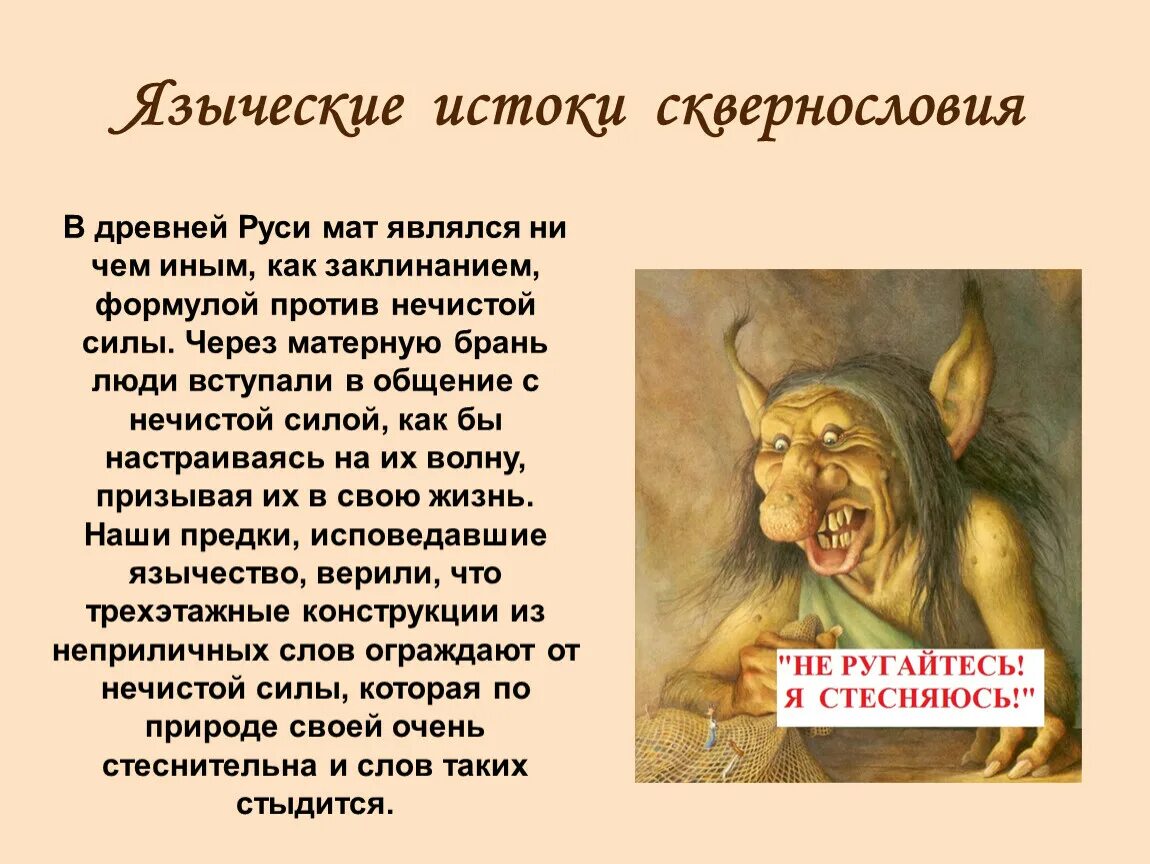 Языческие истоки сквернословия

В древней Руси мат являлся ни чем иным, как заклинанием, формулой против нечистой силы. Через матерную брань люди вступали в общение с нечистой силой, как бы настраиваясь на их волну, призывая их в свою жизнь. Наши предки, исповедавшие язычество, верили, что трехэтажные конструкции из неприличных слов ограждают от нечистой силы, которая по природе своей очень стеснительна и слов таких стыдится.

"НЕ РУГАЙТЕСЬ! Я СТЕСНЯЮСЬ!"